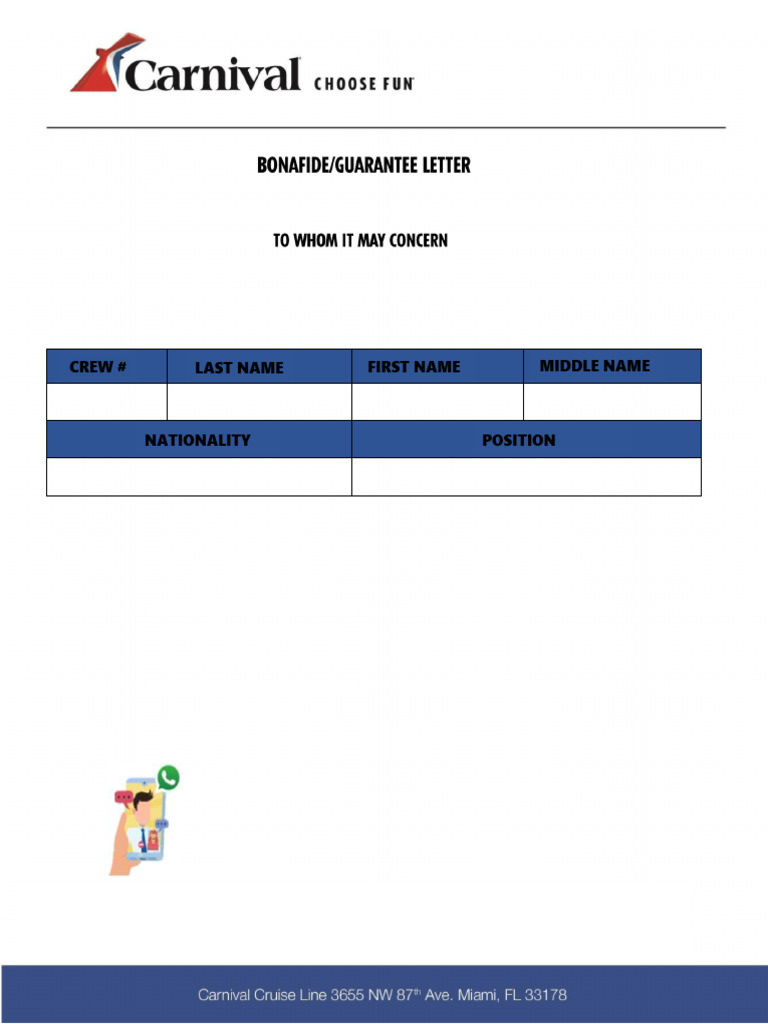 Carnival CHOOSE FUN

BONAFIDE/GUARANTEE LETTER

TO WHOM IT MAY CONCERN

| CREW # | LAST NAME | FIRST NAME | MIDDLE NAME |
|---|---|---|---|
| | | | |

| NATIONALITY | POSITION |
|---|---|
| | |

Carnival Cruise Line 3655 NW 87$^{th}$ Ave. Miami, FL 33178